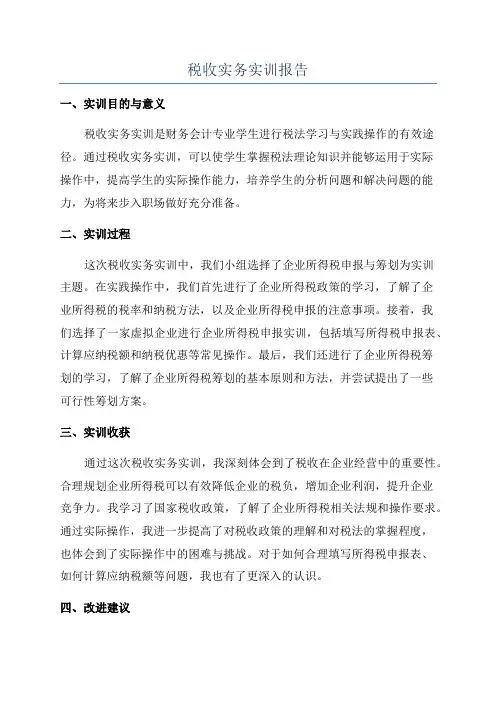 税收实务实训报告

一、实训目的与意义

税收实务实训是财务会计专业学生进行税法学习与实践操作的有效途径。通过税收实务实训，可以使学生掌握税法理论知识并能够运用于实际操作中，提高学生的实际操作能力，培养学生的分析问题和解决问题的能力，为将来步入职场做好充分准备。

二、实训过程

这次税收实务实训中，我们小组选择了企业所得税申报与筹划为实训主题。在实践操作中，我们首先进行了企业所得税政策的学习，了解了企业所得税的税率和纳税方法，以及企业所得税申报的注意事项。接着，我们选择了一家虚拟企业进行企业所得税申报实训，包括填写所得税申报表、计算应纳税额和纳税优惠等常见操作。最后，我们还进行了企业所得税筹划的学习，了解了企业所得税筹划的基本原则和方法，并尝试提出了一些可行性筹划方案。

三、实训收获

通过这次税收实务实训，我深刻体会到了税收在企业经营中的重要性。合理规划企业所得税可以有效降低企业的税负，增加企业利润，提升企业竞争力。我学习了国家税收政策，了解了企业所得税相关法规和操作要求。通过实际操作，我进一步提高了对税收政策的理解和对税法的掌握程度，也体会到了实际操作中的困难与挑战。对于如何合理填写所得税申报表、如何计算应纳税额等问题，我也有了更深入的认识。

四、改进建议